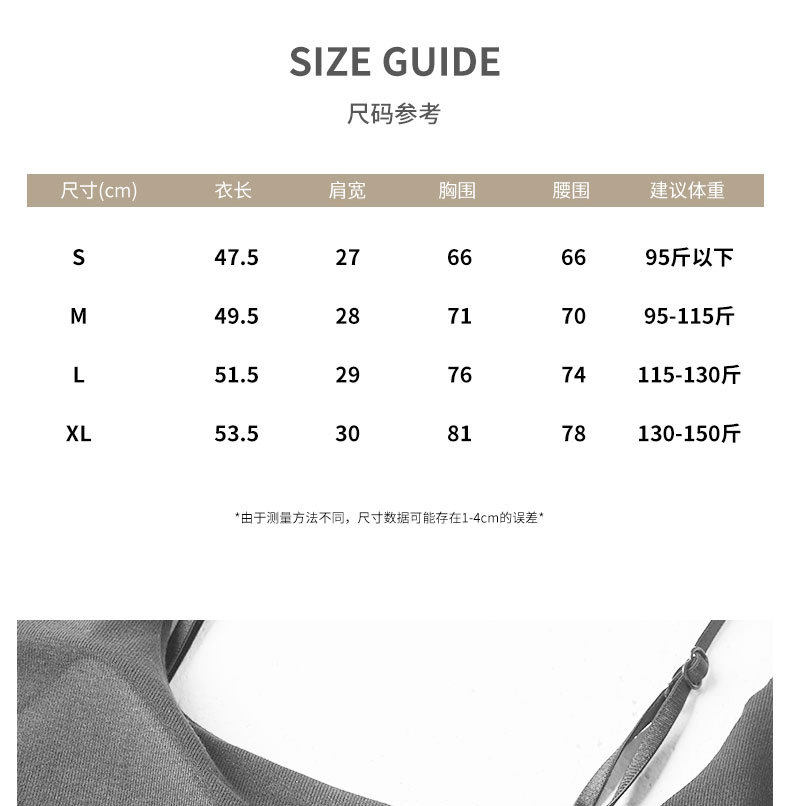 SIZE GUIDE

尺码参考

| 尺寸(cm) | 衣长 | 肩宽 | 胸围 | 腰围 | 建议体重 |
|---|---|---|---|---|---|
| S | 47.5 | 27 | 66 | 66 | 95斤以下 |
| M | 49.5 | 28 | 71 | 70 | 95-115斤 |
| L | 51.5 | 29 | 76 | 74 | 115-130斤 |
| XL | 53.5 | 30 | 81 | 78 | 130-150斤 |

*由于测量方法不同，尺寸数据可能存在1-4cm的误差*